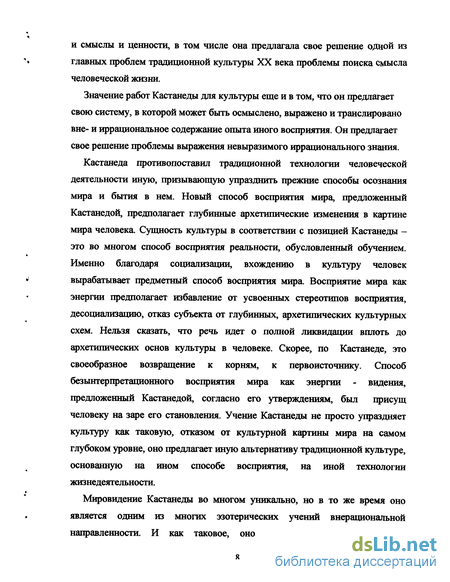 и смыслы и ценности, в том числе она предлагала свое решение одной из главных проблем традиционной культуры XX века проблемы поиска смысла человеческой жизни.

Значение работ Кастанеды для культуры еще и в том, что он предлагает свою систему, в которой может быть осмыслено, выражено и транслировано вне- и иррациональное содержание опыта иного восприятия. Он предлагает свое решение проблемы выражения невыразимого иррационального знания.

Кастанеда противопоставил традиционной технологии человеческой деятельности иную, призывающую упразднить прежние способы осознания мира и бытия в нем. Новый способ восприятия мира, предложенный Кастанедой, предполагает глубинные архетипические изменения в картине мира человека. Сущность культуры в соответствии с позицией Кастанеды – это во многом способ восприятия реальности, обусловленный обучением. Именно благодаря социализации, вхождению в культуру человек вырабатывает предметный способ восприятия мира. Восприятие мира как энергии предполагает избавление от усвоенных стереотипов восприятия, десоциализацию, отказ субъекта от глубинных, архетипических культурных схем. Нельзя сказать, что речь идет о полной ликвидации вплоть до архетипических основ культуры в человеке. Скорее, по Кастанеде, это своеобразное возвращение к корням, к первоисточнику. Способ безынтерпретационного восприятия мира как энергии - видения, предложенный Кастанедой, согласно его утверждениям, был присущ человеку на заре его становления. Учение Кастанеды не просто упраздняет культуру как таковую, отказом от культурной картины мира на самом глубоком уровне, оно предлагает иную альтернативу традиционной культуре, основанную на ином способе восприятия, на иной технологии жизнедеятельности.

Мировидение Кастанеды во многом уникально, но в то же время оно является одним из многих эзотерических учений внерациональной направленности. И как таковое, оно

8

dsLib.net
библиотека диссертаций